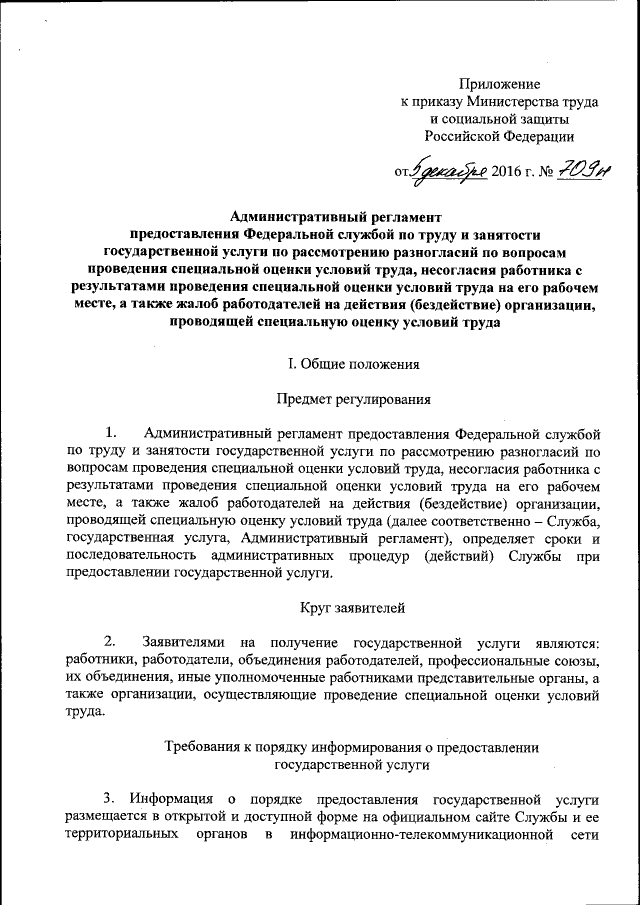 Приложение
к приказу Министерства труда
и социальной защиты
Российской Федерации

от 5 декабря 2016 г. № 709н

Административный регламент
предоставления Федеральной службой по труду и занятости государственной услуги по рассмотрению разногласий по вопросам проведения специальной оценки условий труда, несогласия работника с результатами проведения специальной оценки условий труда на его рабочем месте, а также жалоб работодателей на действия (бездействие) организации, проводящей специальную оценку условий труда

I. Общие положения

Предмет регулирования

1. Административный регламент предоставления Федеральной службой по труду и занятости государственной услуги по рассмотрению разногласий по вопросам проведения специальной оценки условий труда, несогласия работника с результатами проведения специальной оценки условий труда на его рабочем месте, а также жалоб работодателей на действия (бездействие) организации, проводящей специальную оценку условий труда (далее соответственно – Служба, государственная услуга, Административный регламент), определяет сроки и последовательность административных процедур (действий) Службы при предоставлении государственной услуги.

Круг заявителей

2. Заявителями на получение государственной услуги являются: работники, работодатели, объединения работодателей, профессиональные союзы, их объединения, иные уполномоченные работниками представительные органы, а также организации, осуществляющие проведение специальной оценки условий труда.

Требования к порядку информирования о предоставлении государственной услуги

3. Информация о порядке предоставления государственной услуги размещается в открытой и доступной форме на официальном сайте Службы и ее территориальных органов в информационно-телекоммуникационной сети